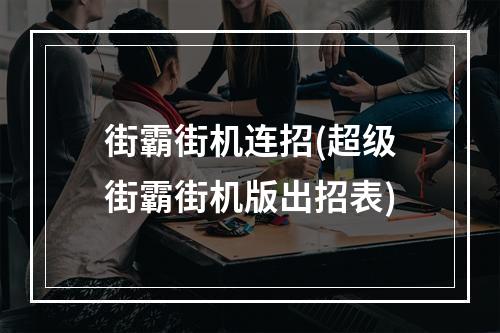 街霸街机连招(超级街霸街机版出招表)